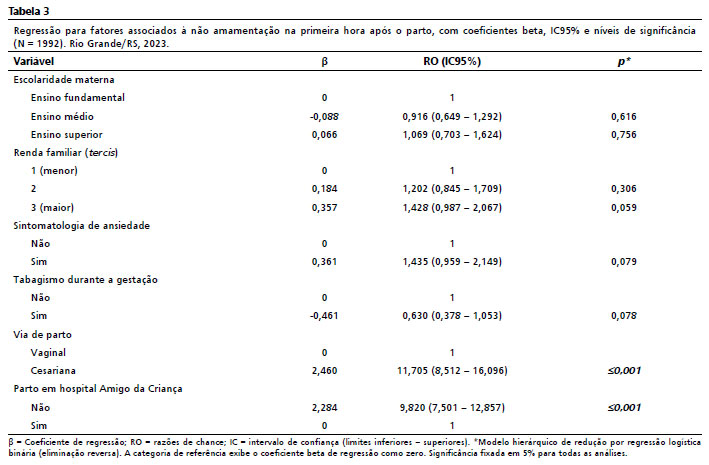 Tabela 3

Regressão para fatores associados à não amamentação na primeira hora após o parto, com coeficientes beta, IC95% e níveis de significância (N = 1992). Rio Grande/RS, 2023.

| Variável | β | RO (IC95%) | p* |
|---|---|---|---|
| Escolaridade materna | | | |
| Ensino fundamental | 0 | 1 | |
| Ensino médio | -0,088 | 0,916 (0,649 – 1,292) | 0,616 |
| Ensino superior | 0,066 | 1,069 (0,703 – 1,624) | 0,756 |
| Renda familiar (tercis) | | | |
| 1 (menor) | 0 | 1 | |
| 2 | 0,184 | 1,202 (0,845 – 1,709) | 0,306 |
| 3 (maior) | 0,357 | 1,428 (0,987 – 2,067) | 0,059 |
| Sintomatologia de ansiedade | | | |
| Não | 0 | 1 | |
| Sim | 0,361 | 1,435 (0,959 – 2,149) | 0,079 |
| Tabagismo durante a gestação | | | |
| Não | 0 | 1 | |
| Sim | -0,461 | 0,630 (0,378 – 1,053) | 0,078 |
| Via de parto | | | |
| Vaginal | 0 | 1 | |
| Cesariana | 2,460 | 11,705 (8,512 – 16,096) | ≤0.001 |
| Parto em hospital Amigo da Criança | | | |
| Não | 2,284 | 9,820 (7,501 – 12,857) | ≤0.001 |
| Sim | 0 | 1 | |

β = Coeficiente de regressão; RO = razões de chance; IC = intervalo de confiança (limites inferiores – superiores). *Modelo hierárquico de redução por regressão logística binária (eliminação reversa). A categoria de referência exibe o coeficiente beta de regressão como zero. Significância fixada em 5% para todas as análises.